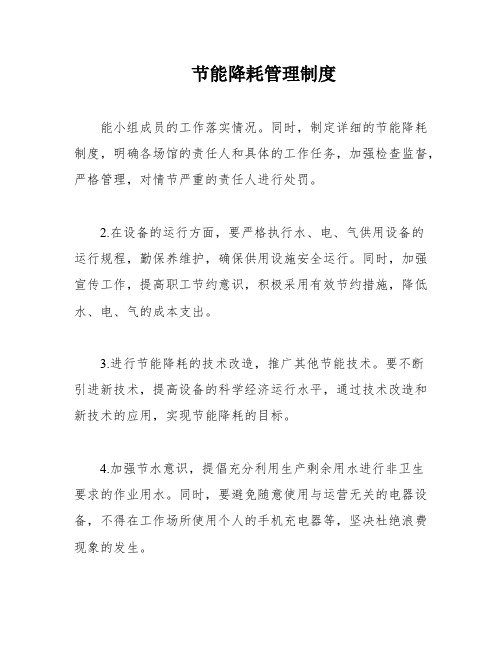 节能降耗管理制度

能小组成员的工作落实情况。同时，制定详细的节能降耗制度，明确各场馆的责任人和具体的工作任务，加强检查监督，严格管理，对情节严重的责任人进行处罚。

2.在设备的运行方面，要严格执行水、电、气供用设备的运行规程，勤保养维护，确保供用设施安全运行。同时，加强宣传工作，提高职工节约意识，积极采用有效节约措施，降低水、电、气的成本支出。

3.进行节能降耗的技术改造，推广其他节能技术。要不断引进新技术，提高设备的科学经济运行水平，通过技术改造和新技术的应用，实现节能降耗的目标。

4.加强节水意识，提倡充分利用生产剩余用水进行非卫生要求的作业用水。同时，要避免随意使用与运营无关的电器设备，不得在工作场所使用个人的手机充电器等，坚决杜绝浪费现象的发生。